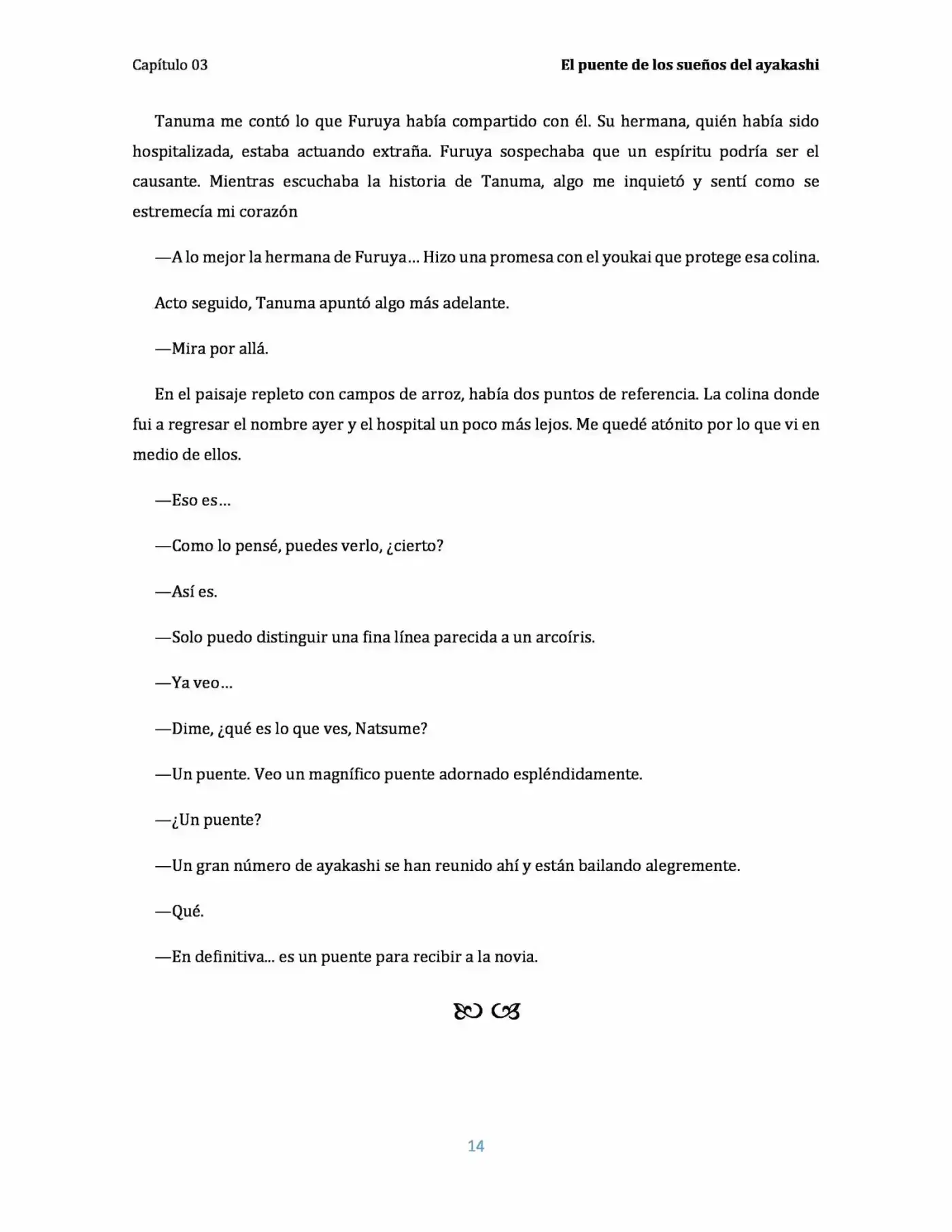 Capítulo 03

El puente de los sueños del ayakashi

Tanuma me contó lo que Furuya había compartido con él. Su hermana, quién había sido hospitalizada, estaba actuando extraña. Furuya sospechaba que un espíritu podría ser el causante. Mientras escuchaba la historia de Tanuma, algo me inquietó y sentí como se estremecía mi corazón

—A lo mejor la hermana de Furuya… Hizo una promesa con el youkai que protege esa colina.

Acto seguido, Tanuma apuntó algo más adelante.

—Mira por allá.

En el paisaje repleto con campos de arroz, había dos puntos de referencia. La colina donde fui a regresar el nombre ayer y el hospital un poco más lejos. Me quedé atónito por lo que vi en medio de ellos.

—Eso es…

—Como lo pensé, puedes verlo, ¿cierto?

—Así es.

—Solo puedo distinguir una fina línea parecida a un arcoíris.

—Ya veo…

—Dime, ¿qué es lo que ves, Natsume?

—Un puente. Veo un magnífico puente adornado espléndidamente.

—¿Un puente?

—Un gran número de ayakashi se han reunido ahí y están bailando alegremente.

—Qué.

—En definitiva... es un puente para recibir a la novia.

14